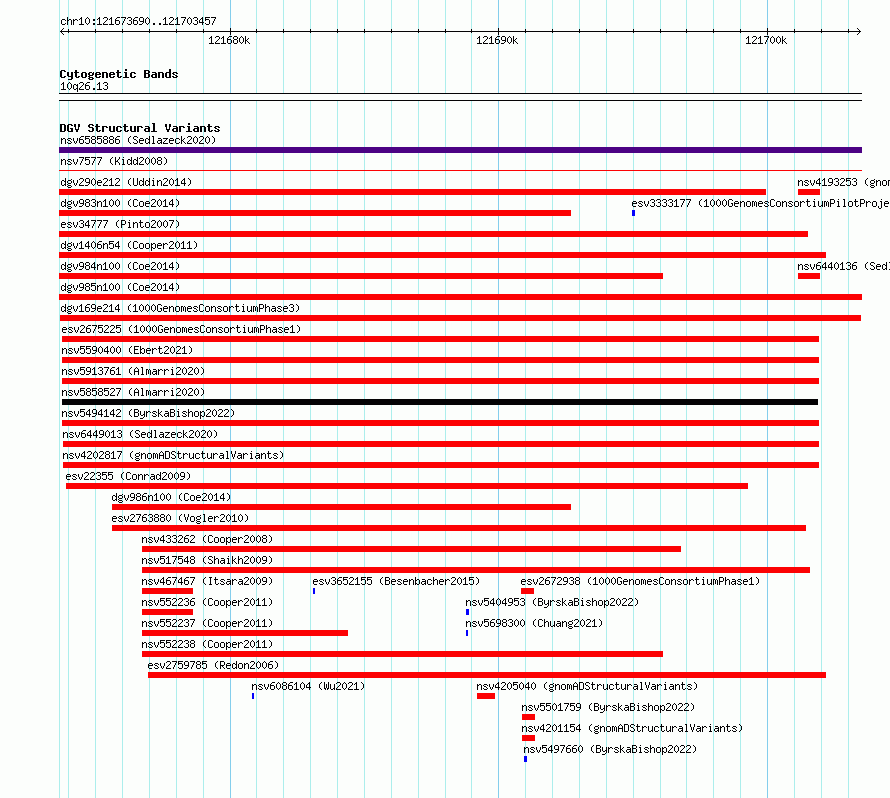 chr10:121673690..121703457

121680k 121690k 121700k

Cytogenetic Bands
10q26.13

DGV Structural Variants
nsv6585886 (Sedlazeck2020)
nsv7577 (Kidd2008)
dgv290e212 (Uddin2014) nsv4193253 (gnom
dgv983n100 (Coe2014) esv3333177 (1000GenomesConsortiumPilotProje
esv34777 (Pinto2007)
dgv1406n54 (Cooper2011)
dgv984n100 (Coe2014) nsv6440136 (Sed
dgv985n100 (Coe2014)
dgv169e214 (1000GenomesConsortiumPhase3)
esv2675225 (1000GenomesConsortiumPhase1)
nsv5590400 (Ebert2021)
nsv5913761 (Almarri2020)
nsv5858527 (Almarri2020)
nsv5494142 (ByrskaBishop2022)
nsv6449013 (Sedlazeck2020)
nsv4202817 (gnomADStructuralVariants)
esv22355 (Conrad2009)
dgv986n100 (Coe2014)
esv2763880 (Vogler2010)
nsv433262 (Cooper2008)
nsv517548 (Shaikh2009)
nsv467467 (Itsara2009) esv3652155 (Besenbacher2015) esv2672938 (1000GenomesConsortiumPhase1)
nsv552236 (Cooper2011) nsv5404953 (ByrskaBishop2022)
nsv552237 (Cooper2011) nsv5698300 (Chuang2021)
nsv552238 (Cooper2011)
esv2759785 (Redon2006)
nsv6086104 (Wu2021) nsv4205040 (gnomADStructuralVariants)
nsv5501759 (ByrskaBishop2022)
nsv4201154 (gnomADStructuralVariants)
nsv5497660 (ByrskaBishop2022)